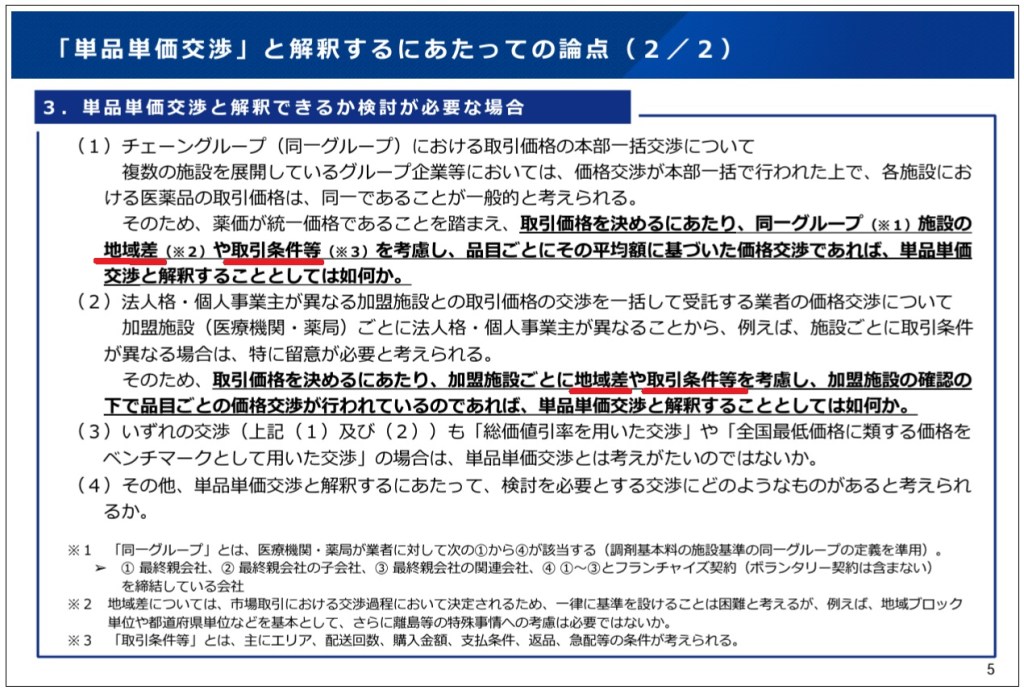 「単品単価交渉」と解釈するにあたっての論点（２／２）

３．単品単価交渉と解釈できるか検討が必要な場合

（１）チェーングループ（同一グループ）における取引価格の本部一括交渉について
複数の施設を展開しているグループ企業等においては、価格交渉が本部一括で行われた上で、各施設における医薬品の取引価格は、同一であることが一般的と考えられる。
そのため、薬価が統一価格であることを踏まえ、取引価格を決めるにあたり、同一グループ（※１）施設の地域差（※２）や取引条件等（※３）を考慮し、品目ごとにその平均額に基づいた価格交渉であれば、単品単価交渉と解釈することとしては如何か。

（２）法人格・個人事業主が異なる加盟施設との取引価格の交渉を一括して受託する業者の価格交渉について
加盟施設（医療機関・薬局）ごとに法人格・個人事業主が異なることから、例えば、施設ごとに取引条件が異なる場合は、特に留意が必要と考えられる。
そのため、取引価格を決めるにあたり、加盟施設ごとに地域差や取引条件等を考慮し、加盟施設の確認の下で品目ごとの価格交渉が行われているのであれば、単品単価交渉と解釈することとしては如何か。

（３）いずれの交渉（上記（１）及び（２））も「総価値引率を用いた交渉」や「全国最低価格に類する価格をベンチマークとして用いた交渉」の場合は、単品単価交渉とは考えがたいのではないか。

（４）その他、単品単価交渉と解釈するにあたって、検討を必要とする交渉にどのようなものがあると考えられるか。

※１　「同一グループ」とは、医療機関・薬局が業者に対して次の①から④が該当する（調剤基本料の施設基準の同一グループの定義を準用）。
➢　① 最終親会社、② 最終親会社の子会社、③ 最終親会社の関連会社、④ ①～③とフランチャイズ契約（ボランタリー契約は含まない）を締結している会社
※２　地域差については、市場取引における交渉過程において決定されるため、一律に基準を設けることは困難と考えるが、例えば、地域ブロック単位や都道府県単位などを基本として、さらに離島等の特殊事情への考慮は必要ではないか。
※３　「取引条件等」とは、主にエリア、配送回数、購入金額、支払条件、返品、急配等の条件が考えられる。

5